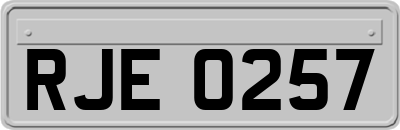 RJE 0257